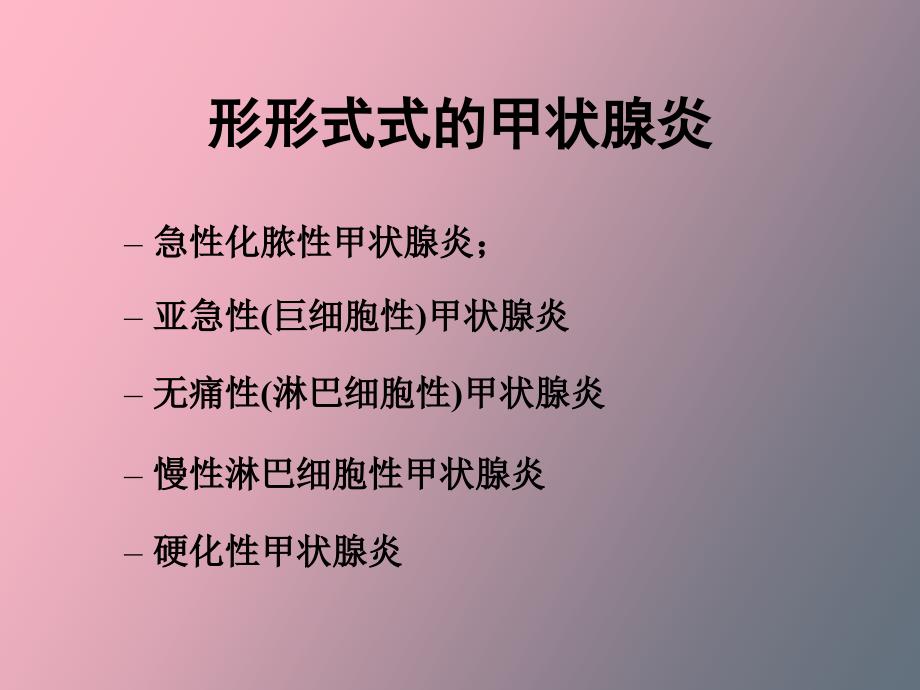 形形式式的甲状腺炎

– 急性化脓性甲状腺炎；

– 亚急性(巨细胞性)甲状腺炎

– 无痛性(淋巴细胞性)甲状腺炎

– 慢性淋巴细胞性甲状腺炎

– 硬化性甲状腺炎